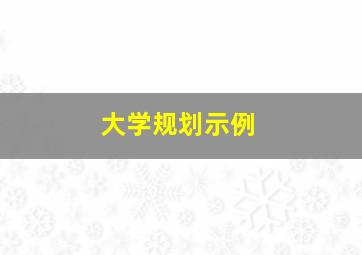 大学规划示例